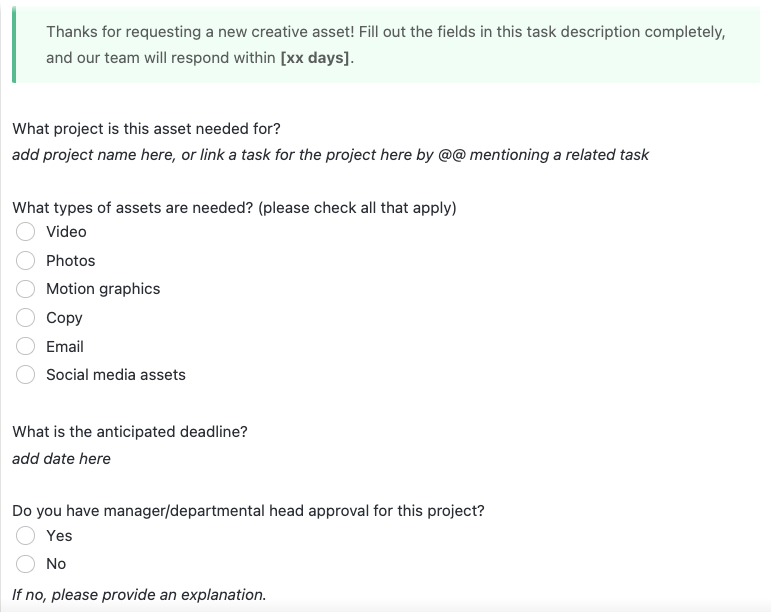 Thanks for requesting a new creative asset! Fill out the fields in this task description completely, and our team will respond within [xx days].

What project is this asset needed for?
add project name here, or link a task for the project here by @@ mentioning a related task

What types of assets are needed? (please check all that apply)
Video
Photos
Motion graphics
Copy
Email
Social media assets

What is the anticipated deadline?
add date here

Do you have manager/departmental head approval for this project?
Yes
No
If no, please provide an explanation.